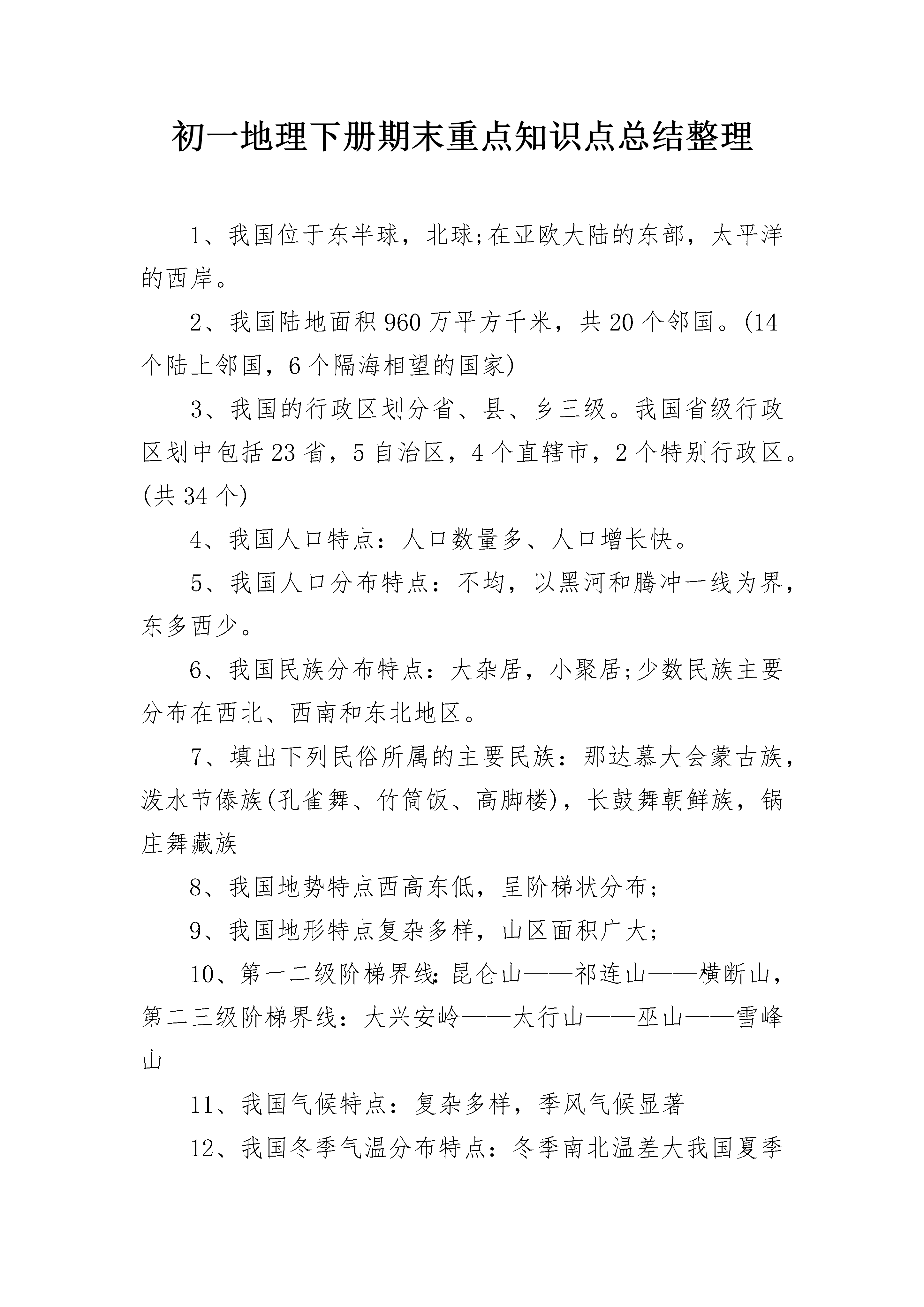 初一地理下册期末重点知识点总结整理

1、我国位于东半球，北球;在亚欧大陆的东部，太平洋的西岸。

2、我国陆地面积960万平方千米，共20个邻国。(14个陆上邻国，6个隔海相望的国家)

3、我国的行政区划分省、县、乡三级。我国省级行政区划中包括23省，5自治区，4个直辖市，2个特别行政区。(共34个)

4、我国人口特点：人口数量多、人口增长快。

5、我国人口分布特点：不均，以黑河和腾冲一线为界，东多西少。

6、我国民族分布特点：大杂居，小聚居;少数民族主要分布在西北、西南和东北地区。

7、填出下列民俗所属的主要民族：那达慕大会蒙古族，泼水节傣族(孔雀舞、竹筒饭、高脚楼)，长鼓舞朝鲜族，锅庄舞藏族

8、我国地势特点西高东低，呈阶梯状分布;

9、我国地形特点复杂多样，山区面积广大;

10、第一二级阶梯界线:昆仑山——祁连山——横断山，第二三级阶梯界线：大兴安岭——太行山——巫山——雪峰山

11、我国气候特点：复杂多样，季风气候显著

12、我国冬季气温分布特点：冬季南北温差大我国夏季